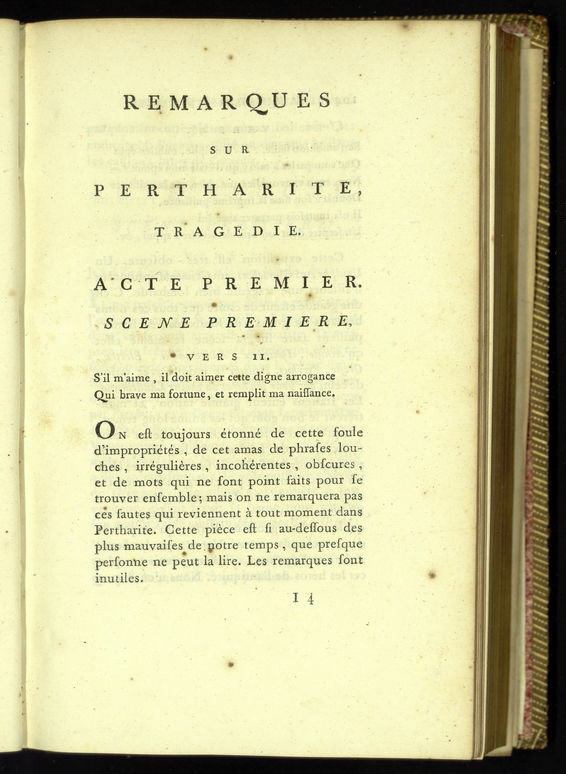 REMARQUES

SUR

PERTHARITE,

TRAGEDIE.

ACTE PREMIER.

SCENE PREMIERE,

VERS II.

S'il m'aime, il doit aimer cette digne arrogance
Qui brave ma fortune, et remplit ma naiſſance.

On eſt toujours étonné de cette foule d'impropriétés, de cet amas de phraſes louches, irrégulières, incohérentes, obſcures, et de mots qui ne ſont point faits pour ſe trouver enſemble; mais on ne remarquera pas ces fautes qui reviennent à tout moment dans Pertharite. Cette pièce eſt ſi au-deſſous des plus mauvaiſes de notre temps, que preſque perſonne ne peut la lire. Les remarques ſont inutiles.

I 4